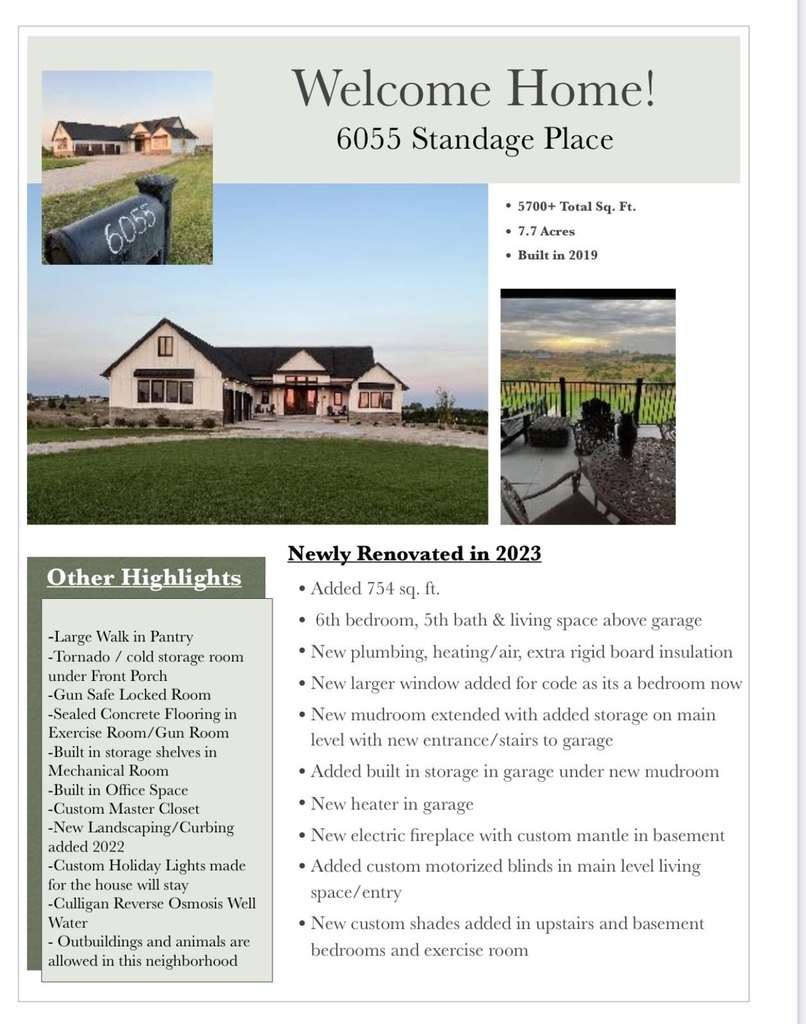 Welcome Home!
6055 Standage Place

6055

• 5700+ Total Sq. Ft.
• 7.7 Acres
• Built in 2019

Other Highlights

-Large Walk in Pantry
-Tornado / cold storage room under Front Porch
-Gun Safe Locked Room
-Sealed Concrete Flooring in Exercise Room/Gun Room
-Built in storage shelves in Mechanical Room
-Built in Office Space
-Custom Master Closet
-New Landscaping/Curbing added 2022
-Custom Holiday Lights made for the house will stay
-Culligan Reverse Osmosis Well Water
- Outbuildings and animals are allowed in this neighborhood

Newly Renovated in 2023

• Added 754 sq. ft.
• 6th bedroom, 5th bath & living space above garage
• New plumbing, heating/air, extra rigid board insulation
• New larger window added for code as its a bedroom now
• New mudroom extended with added storage on main level with new entrance/stairs to garage
• Added built in storage in garage under new mudroom
• New heater in garage
• New electric fireplace with custom mantle in basement
• Added custom motorized blinds in main level living space/entry
• New custom shades added in upstairs and basement bedrooms and exercise room